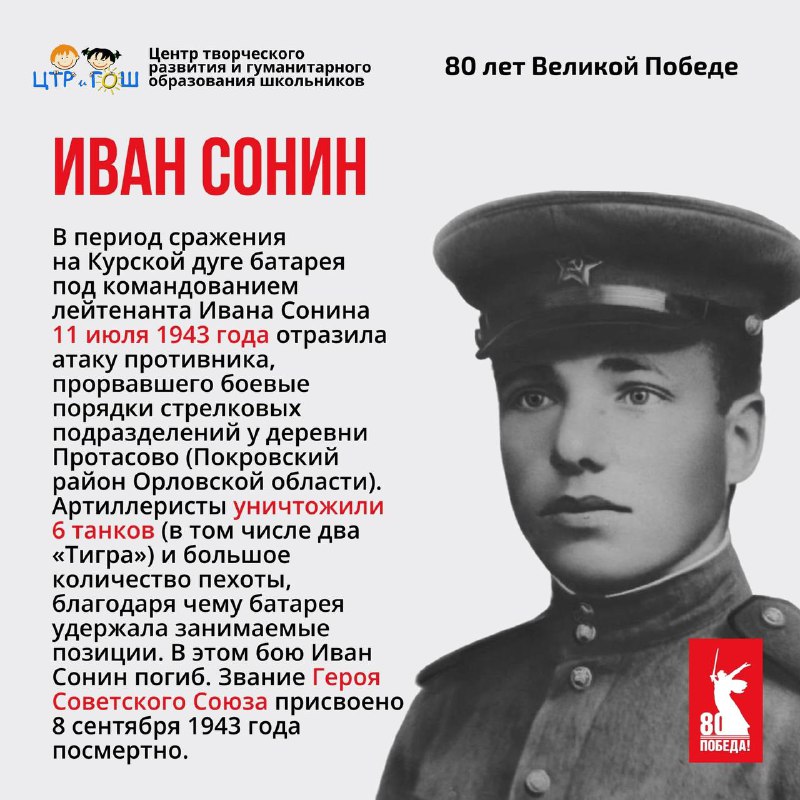 ЦТР и ГОШ

Центр творческого развития и гуманитарного образования школьников

80 лет Великой Победе

ИВАН СОНИН

В период сражения на Курской дуге батарея под командованием лейтенанта Ивана Сонина 11 июля 1943 года отразила атаку противника, прорвавшего боевые порядки стрелковых подразделений у деревни Протасово (Покровский район Орловской области). Артиллеристы уничтожили 6 танков (в том числе два «Тигра») и большое количество пехоты, благодаря чему батарея удержала занимаемые позиции. В этом бою Иван Сонин погиб. Звание Героя Советского Союза присвоено 8 сентября 1943 года посмертно.

80
ПОБЕДА!